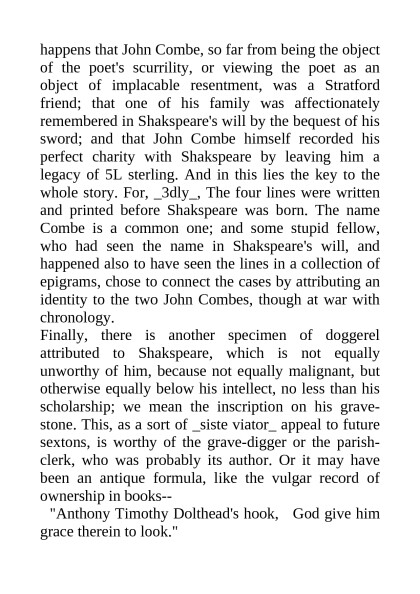 happens that John Combe, so far from being the object of the poet's scurrility, or viewing the poet as an object of implacable resentment, was a Stratford friend; that one of his family was affectionately remembered in Shakspeare's will by the bequest of his sword; and that John Combe himself recorded his perfect charity with Shakspeare by leaving him a legacy of 5L sterling. And in this lies the key to the whole story. For, _3dly_, The four lines were written and printed before Shakspeare was born. The name Combe is a common one; and some stupid fellow, who had seen the name in Shakspeare's will, and happened also to have seen the lines in a collection of epigrams, chose to connect the cases by attributing an identity to the two John Combes, though at war with chronology.
Finally, there is another specimen of doggerel attributed to Shakspeare, which is not equally unworthy of him, because not equally malignant, but otherwise equally below his intellect, no less than his scholarship; we mean the inscription on his gravestone. This, as a sort of _siste viator_ appeal to future sextons, is worthy of the grave-digger or the parish-clerk, who was probably its author. Or it may have been an antique formula, like the vulgar record of ownership in books--
"Anthony Timothy Dolthead's hook, God give him grace therein to look."